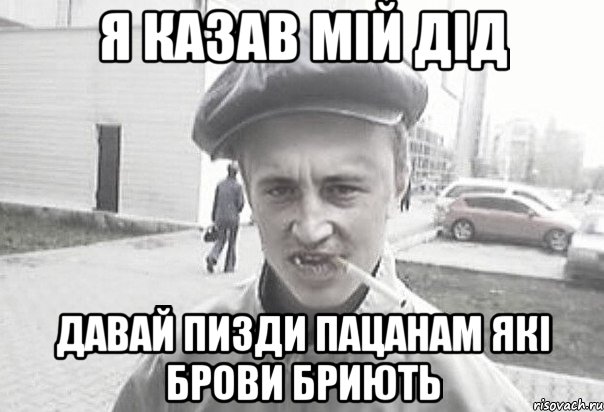 Я КАЗАВ МІЙ ДІД

ДАВАЙ ПИЗДИ ПАЦАНАМ ЯКІ БРОВИ БРИЮТЬ

risovach.ru